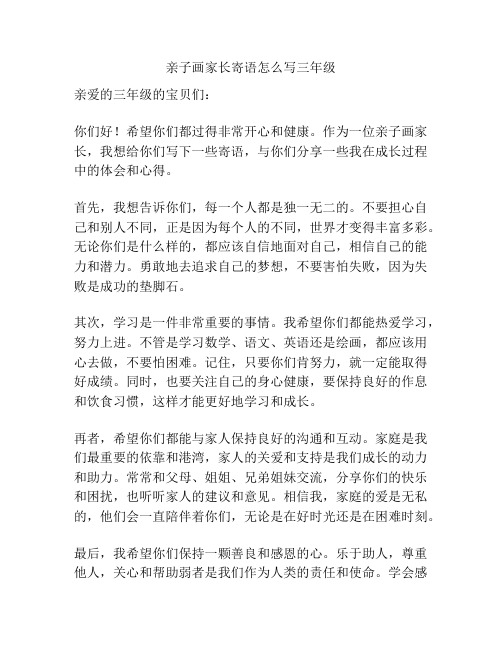 亲子画家长寄语怎么写三年级

亲爱的三年级的宝贝们：

你们好！希望你们都过得非常开心和健康。作为一位亲子画家长，我想给你们写下一些寄语，与你们分享一些我在成长过程中的体会和心得。

首先，我想告诉你们，每一个人都是独一无二的。不要担心自己和别人不同，正是因为每个人的不同，世界才变得丰富多彩。无论你们是什么样的，都应该自信地面对自己，相信自己的能力和潜力。勇敢地去追求自己的梦想，不要害怕失败，因为失败是成功的垫脚石。

其次，学习是一件非常重要的事情。我希望你们都能热爱学习，努力上进。不管是学习数学、语文、英语还是绘画，都应该用心去做，不要怕困难。记住，只要你们肯努力，就一定能取得好成绩。同时，也要关注自己的身心健康，要保持良好的作息和饮食习惯，这样才能更好地学习和成长。

再者，希望你们都能与家人保持良好的沟通和互动。家庭是我们最重要的依靠和港湾，家人的关爱和支持是我们成长的动力和助力。常常和父母、姐姐、兄弟姐妹交流，分享你们的快乐和困扰，也听听家人的建议和意见。相信我，家庭的爱是无私的，他们会一直陪伴着你们，无论是在好时光还是在困难时刻。

最后，我希望你们保持一颗善良和感恩的心。乐于助人，尊重他人，关心和帮助弱者是我们作为人类的责任和使命。学会感